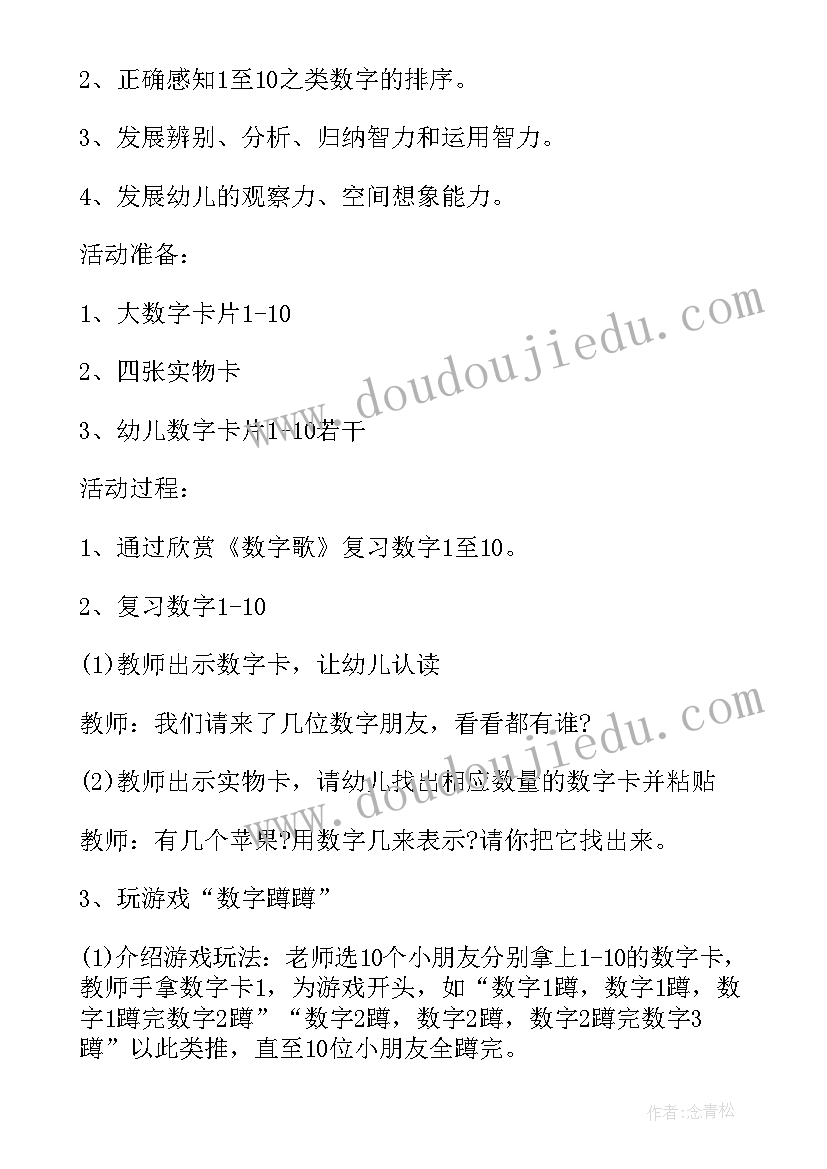 2、正确感知1至10之类数字的排序。

3、发展辨别、分析、归纳智力和运用智力。

4、发展幼儿的观察力、空间想象能力。

活动准备：

1、大数字卡片1-10

2、四张实物卡

3、幼儿数字卡片1-10若干

活动过程：

1、通过欣赏《数字歌》复习数字1至10。

2、复习数字1-10

(1)教师出示数字卡，让幼儿认读

教师：我们请来了几位数字朋友，看看都有谁?

(2)教师出示实物卡，请幼儿找出相应数量的数字卡并粘贴

教师：有几个苹果?用数字几来表示?请你把它找出来。

3、玩游戏“数字蹲蹲”

(1)介绍游戏玩法：老师选10个小朋友分别拿上1-10的数字卡，教师手拿数字卡1，为游戏开头，如“数字1蹲，数字1蹲，数字1蹲完数字2蹲”“数字2蹲，数字2蹲，数字2蹲完数字3蹲”以此类推，直至10位小朋友全蹲完。

www.doudoujiedu.com

www.doudoujiedu.com

作者：念青松